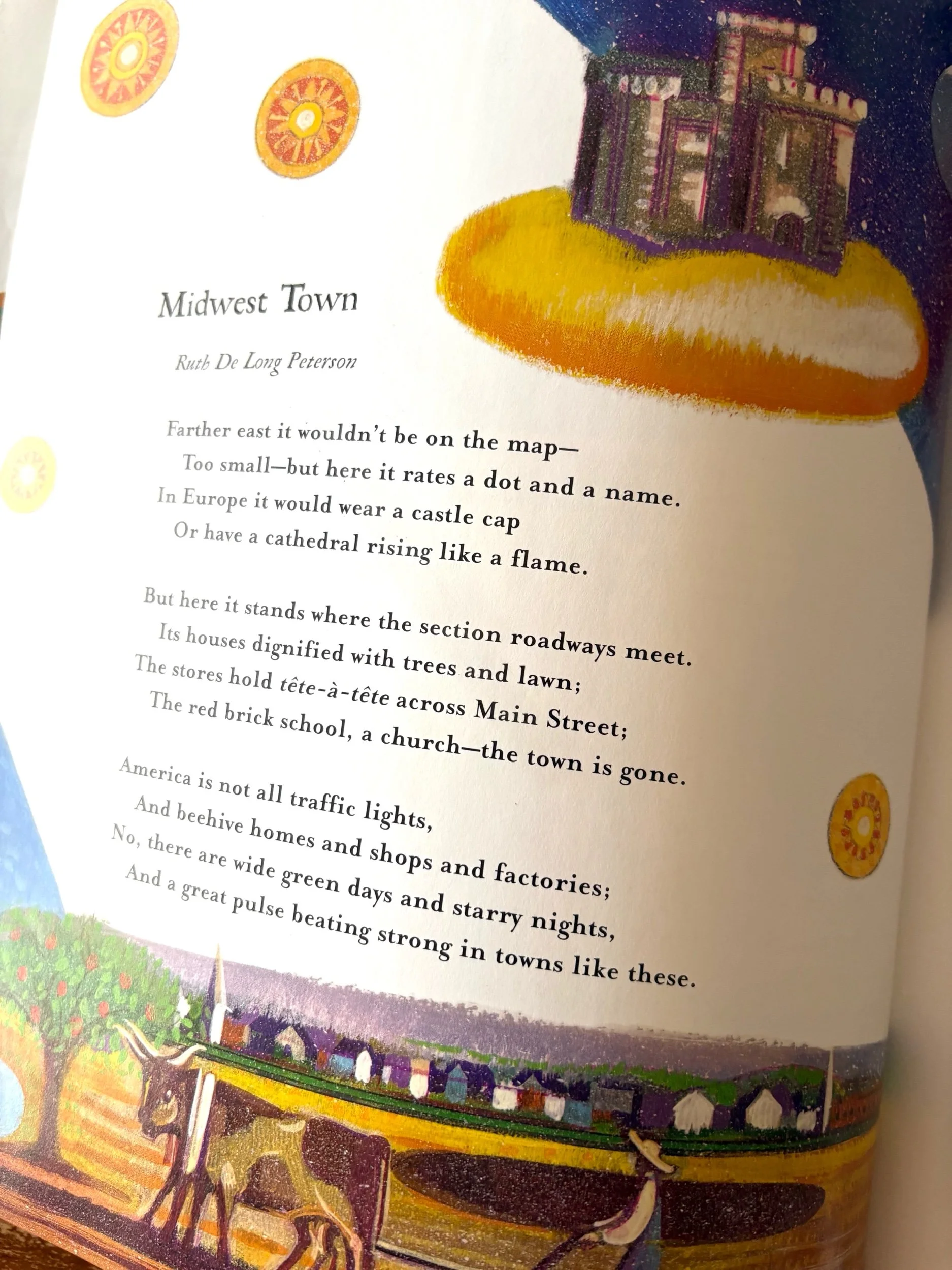 Midwest Town

Ruth De Long Peterson

Farther east it wouldn't be on the map—
Too small—but here it rates a dot and a name.
In Europe it would wear a castle cap
Or have a cathedral rising like a flame.

But here it stands where the section roadways meet.
Its houses dignified with trees and lawn;
The stores hold tête-à-tête across Main Street;
The red brick school, a church—the town is gone.

America is not all traffic lights,
And beehive homes and shops and factories;
No, there are wide green days and starry nights,
And a great pulse beating strong in towns like these.